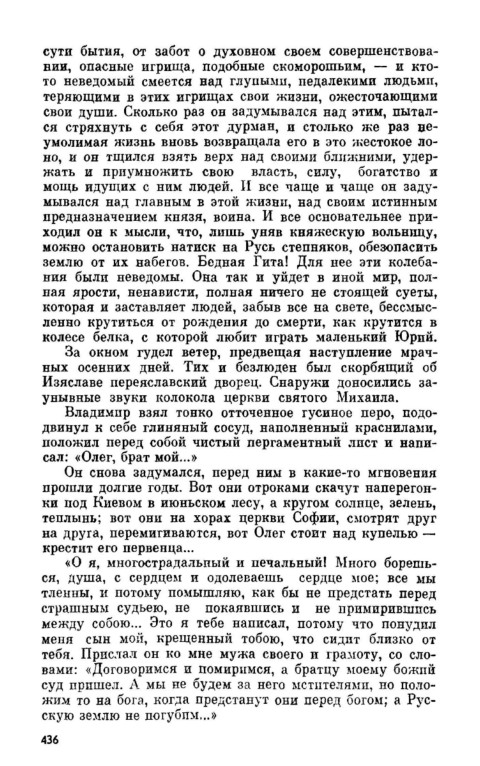 сути бытия, от забот о духовном своем совершенствовании, опасные игрища, подобные скоморошьим, — и кто-то неведомый смеется над глупыми, недалекими людьми, теряющими в этих игрищах свои жизни, ожесточающими свои души. Сколько раз он задумывался над этим, пытался стряхнуть с себя этот дурман, и столько же раз неумолимая жизнь вновь возвращала его в это жестокое лоно, и он тщился взять верх над своими ближними, удержать и приумножить свою власть, силу, богатство и мощь идущих с ним людей. И все чаще и чаще он задумывался над главным в этой жизни, над своим истинным предназначением князя, воина. И все основательнее приходил он к мысли, что, лишь уняв княжескую вольницу, можно остановить натиск на Русь степняков, обезопасить землю от их набегов. Бедная Гита! Для нее эти колебания были неведомы. Она так и уйдет в иной мир, полная ярости, ненависти, полная ничего не стоящей суеты, которая и заставляет людей, забыв все на свете, бессмысленно крутиться от рождения до смерти, как крутится в колесе белка, с которой любит играть маленький Юрий.

За окном гудел ветер, предвещая наступление мрачных осенних дней. Тих и безлюден был скорбящий об Изяславе переяславский дворец. Снаружи доносились заунывные звуки колокола церкви святого Михаила.

Владимир взял тонко отточенное гусиное перо, пододвинул к себе глиняный сосуд, наполненный краснилами, положил перед собой чистый пергаментный лист и написал: «Олег, брат мой...»

Он снова задумался, перед ним в какие-то мгновения прошли долгие годы. Вот они отроками скачут наперегонки под Киевом в июньском лесу, а кругом солнце, зелень, теплынь; вот они на хорах церкви Софии, смотрят друг на друга, перемигиваются, вот Олег стоит над купелью — крестит его первенца...

«О я, многострадальный и печальный! Много борешься, душа, с сердцем и одолеваешь сердце мое; все мы тленны, и потому помышляю, как бы не предстать перед страшным судьею, не покаявшись и не примирившись между собою... Это я тебе написал, потому что понудил меня сын мой, крещенный тобою, что сидит близко от тебя. Прислал он ко мне мужа своего и грамоту, со словами: «Договоримся и помиримся, а братцу моему божий суд пришел. А мы не будем за него мстителями, но положим то на бога, когда предстанут они перед богом; а Русскую землю не погубим...»

436